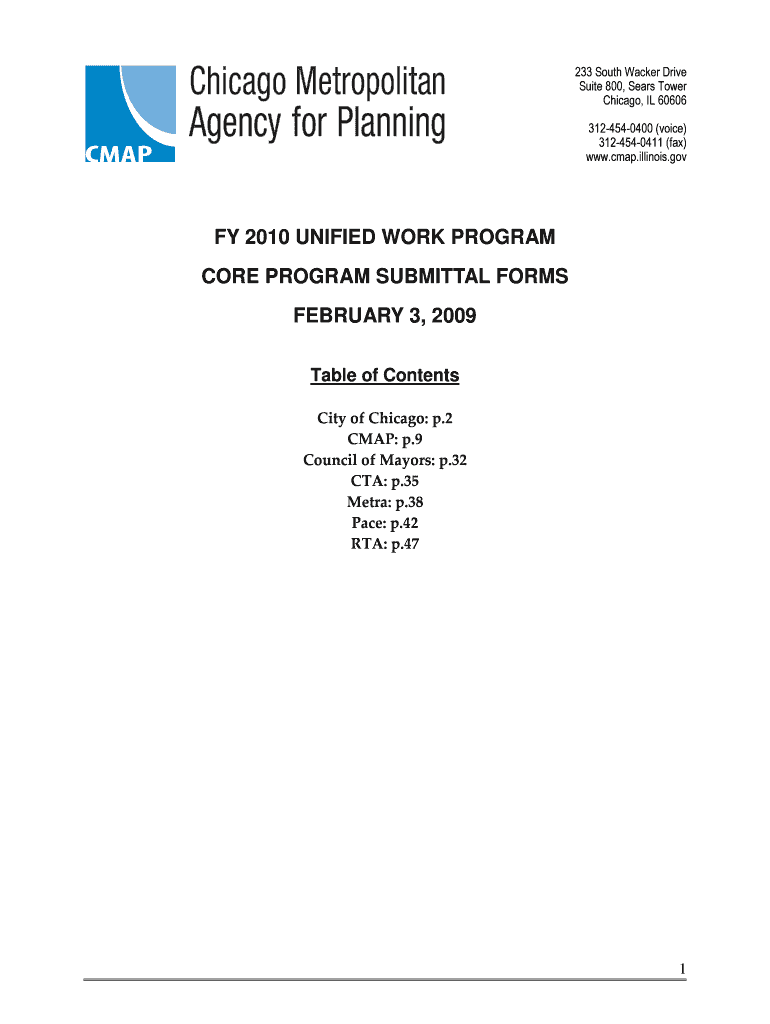 CMAP

Chicago Metropolitan Agency for Planning

233 South Wacker Drive
Suite 800, Sears Tower
Chicago, IL 60606

312-454-0400 (voice)
312-454-0411 (fax)
www.cmap.illinois.gov

FY 2010 UNIFIED WORK PROGRAM

CORE PROGRAM SUBMITTAL FORMS

FEBRUARY 3, 2009

Table of Contents

City of Chicago: p.2
CMAP: p.9
Council of Mayors: p.32
CTA: p.35
Metra: p.38
Pace: p.42
RTA: p.47

1